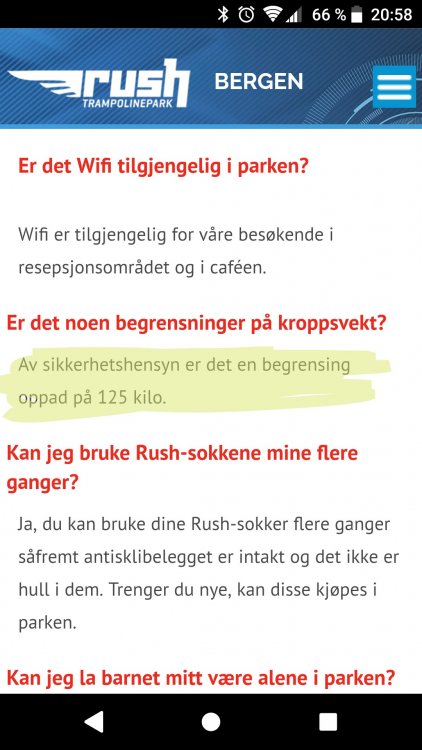 66 % 20:58

rush TRAMPOLINEPARK BERGEN

Er det Wifi tilgjengelig i parken?

Wifi er tilgjengelig for våre besøkende i resepsjonsområdet og i caféen.

Er det noen begrensninger på kroppsvekt?

Av sikkerhetshensyn er det en begrensing oppad på 125 kilo.

Kan jeg bruke Rush-sokkene mine flere ganger?

Ja, du kan bruke dine Rush-sokker flere ganger såfremt antisklibelegget er intakt og det ikke er hull i dem. Trenger du nye, kan disse kjøpes i parken.

Kan jeg la barnet mitt være alene i parken?